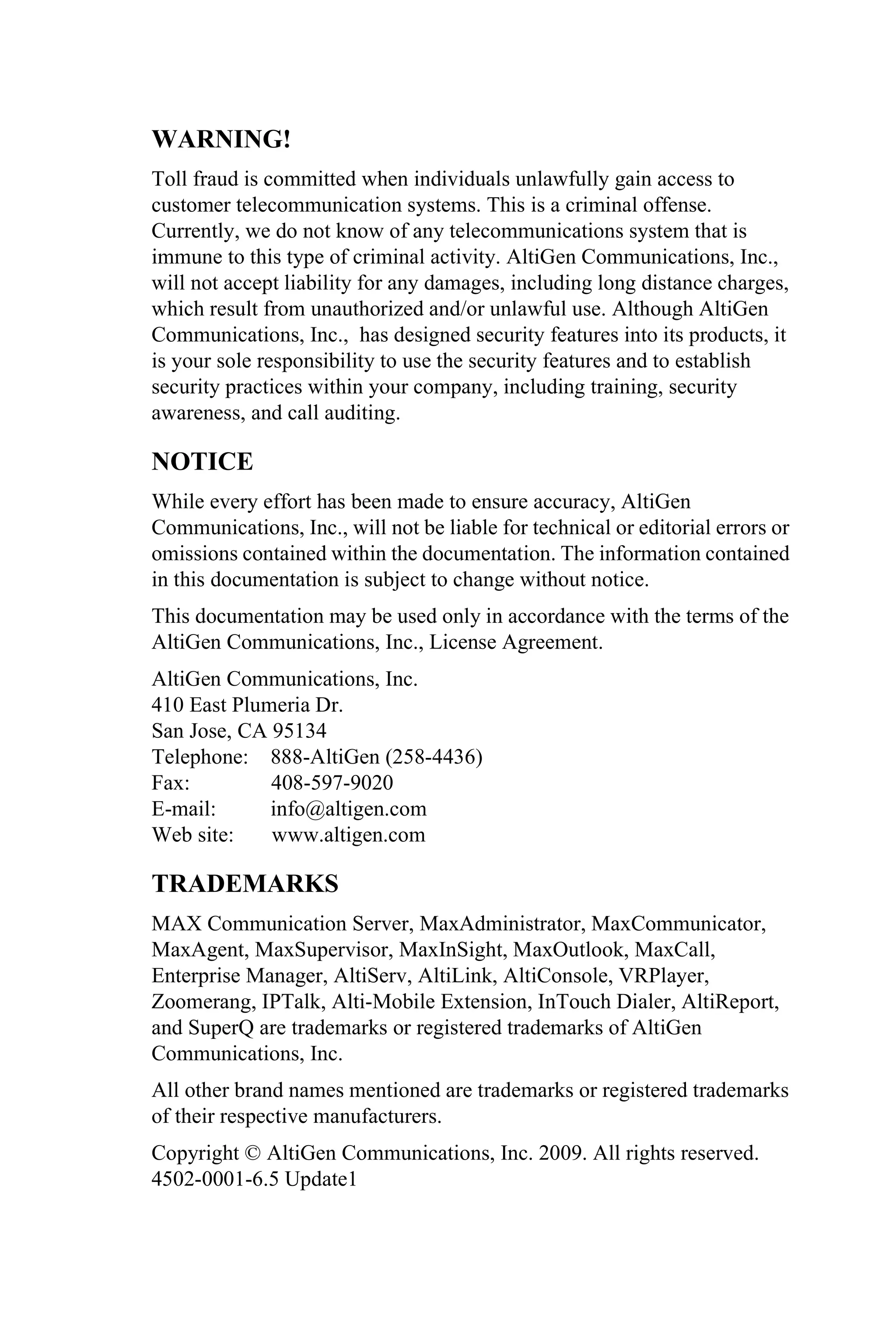 WARNING!

Toll fraud is committed when individuals unlawfully gain access to customer telecommunication systems. This is a criminal offense. Currently, we do not know of any telecommunications system that is immune to this type of criminal activity. AltiGen Communications, Inc., will not accept liability for any damages, including long distance charges, which result from unauthorized and/or unlawful use. Although AltiGen Communications, Inc., has designed security features into its products, it is your sole responsibility to use the security features and to establish security practices within your company, including training, security awareness, and call auditing.

NOTICE

While every effort has been made to ensure accuracy, AltiGen Communications, Inc., will not be liable for technical or editorial errors or omissions contained within the documentation. The information contained in this documentation is subject to change without notice.

This documentation may be used only in accordance with the terms of the AltiGen Communications, Inc., License Agreement.

AltiGen Communications, Inc.
410 East Plumeria Dr.
San Jose, CA 95134
Telephone: 888-AltiGen (258-4436)
Fax: 408-597-9020
E-mail: info@altigen.com
Web site: www.altigen.com

TRADEMARKS

MAX Communication Server, MaxAdministrator, MaxCommunicator, MaxAgent, MaxSupervisor, MaxInSight, MaxOutlook, MaxCall, Enterprise Manager, AltiServ, AltiLink, AltiConsole, VRPlayer, Zoomerang, IPTalk, Alti-Mobile Extension, InTouch Dialer, AltiReport, and SuperQ are trademarks or registered trademarks of AltiGen Communications, Inc.

All other brand names mentioned are trademarks or registered trademarks of their respective manufacturers.

Copyright © AltiGen Communications, Inc. 2009. All rights reserved.
4502-0001-6.5 Update1